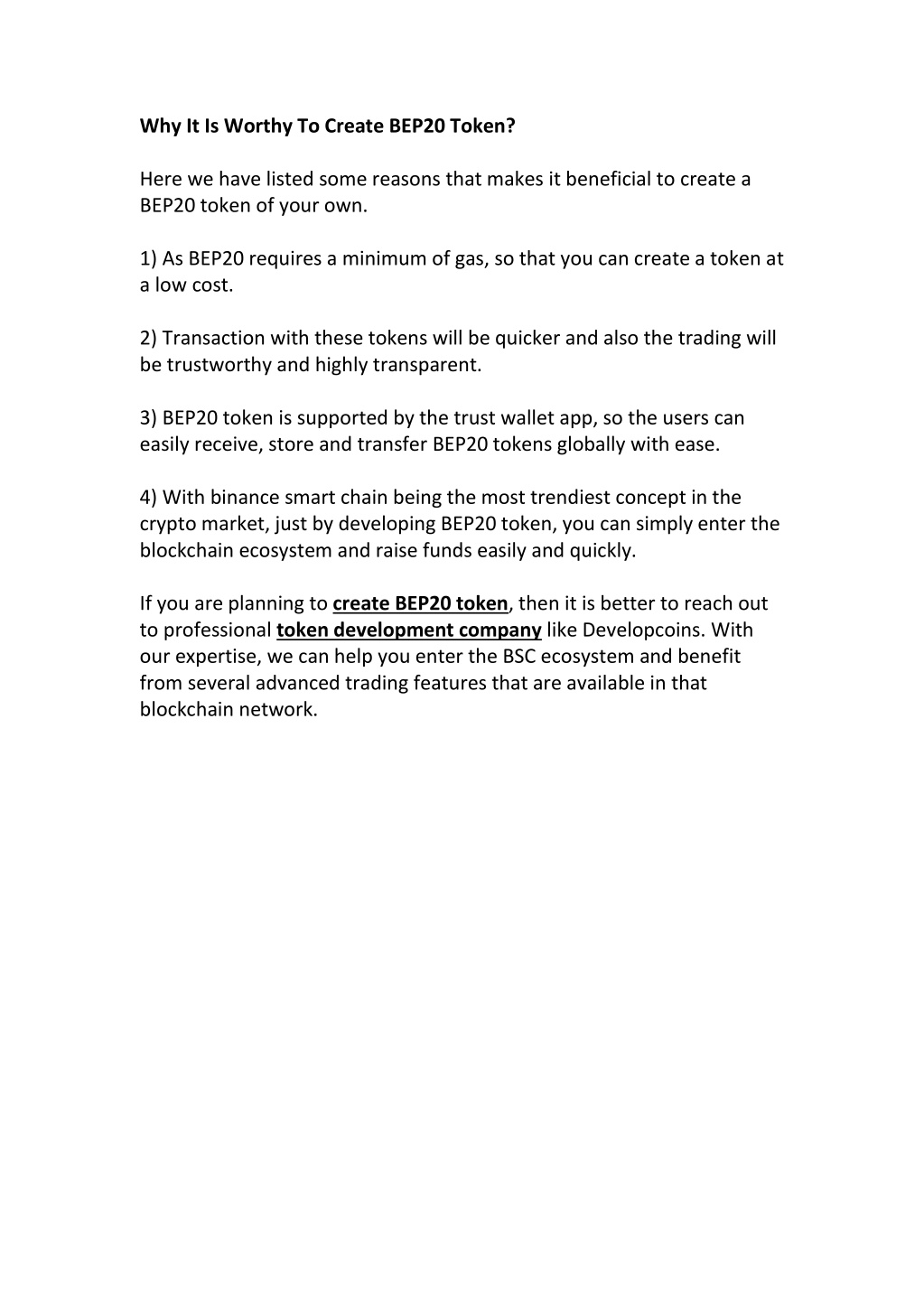 Why It Is Worthy To Create BEP20 Token?

Here we have listed some reasons that makes it beneficial to create a BEP20 token of your own.

1) As BEP20 requires a minimum of gas, so that you can create a token at a low cost.

2) Transaction with these tokens will be quicker and also the trading will be trustworthy and highly transparent.

3) BEP20 token is supported by the trust wallet app, so the users can easily receive, store and transfer BEP20 tokens globally with ease.

4) With binance smart chain being the most trendiest concept in the crypto market, just by developing BEP20 token, you can simply enter the blockchain ecosystem and raise funds easily and quickly.

If you are planning to create BEP20 token, then it is better to reach out to professional token development company like Developcoins. With our expertise, we can help you enter the BSC ecosystem and benefit from several advanced trading features that are available in that blockchain network.